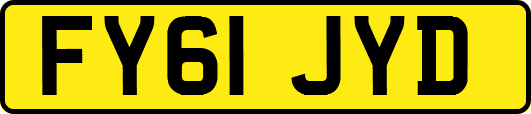 FY61 JYD